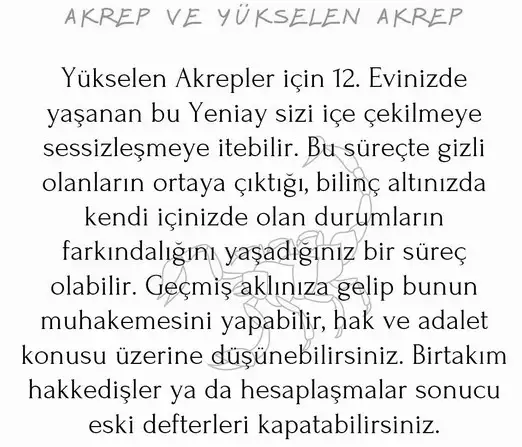 AKREP VE YÜKSELEN AKREP

Yükselen Akrepler için 12. Evinizde yaşanan bu Yeniay sizi içe çekilmeye sessizleşmeye itebilir. Bu süreçte gizli olanların ortaya çıktığı, bilinç altınızda kendi içinizde olan durumların farkındalığını yaşadığınız bir süreç olabilir. Geçmiş aklınıza gelip bunun muhakemesini yapabilir, hak ve adalet konusu üzerine düşünebilirsiniz. Birtakım hakkedişler ya da hesaplaşmalar sonucu eski defterleri kapatabilirsiniz.